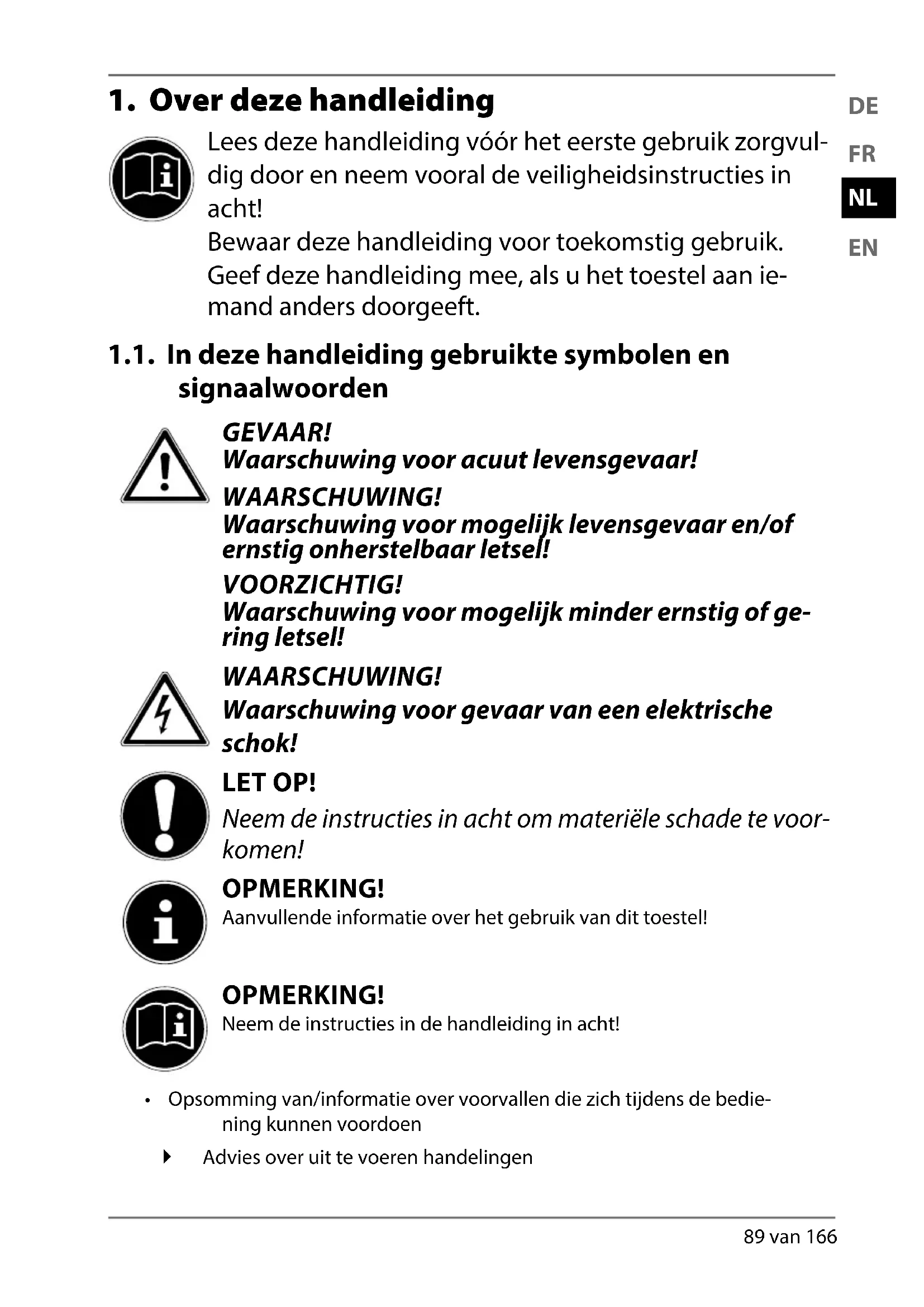 1. Over deze handleiding

DE
FR
NL
EN

Lees deze handleiding vóór het eerste gebruik zorgvuldig door en neem vooral de veiligheidsinstructies in acht!
Bewaar deze handleiding voor toekomstig gebruik.
Geef deze handleiding mee, als u het toestel aan iemand anders doorgeeft.

1.1. In deze handleiding gebruikte symbolen en signaalwoorden

GEVAAR!
Waarschuwing voor acuut levensgevaar!

WAARSCHUWING!
Waarschuwing voor mogelijk levensgevaar en/of ernstig onherstelbaar letsel!

VOORZICHTIG!
Waarschuwing voor mogelijk minder ernstig of gering letsel!

WAARSCHUWING!
Waarschuwing voor gevaar van een elektrische schok!

LET OP!
Neem de instructies in acht om materiële schade te voorkomen!

OPMERKING!
Aanvullende informatie over het gebruik van dit toestel!

OPMERKING!
Neem de instructies in de handleiding in acht!

• Opsomming van/informatie over voorvallen die zich tijdens de bediening kunnen voordoen

▸ Advies over uit te voeren handelingen

89 van 166